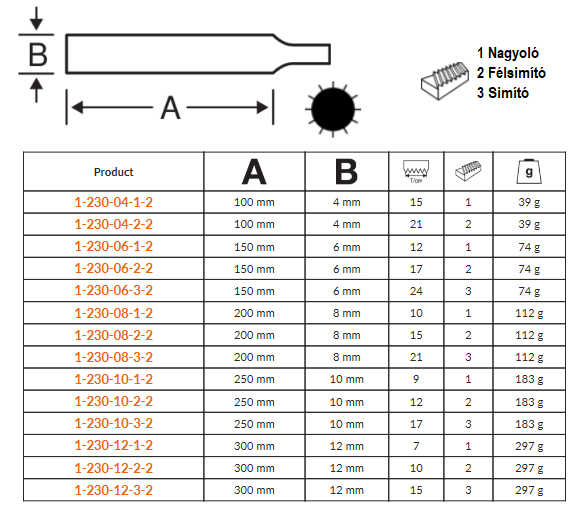 B

A

1 Nagyoló
2 Félsimító
3 Simító

| Product | A | B | T/cm |  | g |
|---|---|---|---|---|---|
| 1-230-04-1-2 | 100 mm | 4 mm | 15 | 1 | 39 g |
| 1-230-04-2-2 | 100 mm | 4 mm | 21 | 2 | 39 g |
| 1-230-06-1-2 | 150 mm | 6 mm | 12 | 1 | 74 g |
| 1-230-06-2-2 | 150 mm | 6 mm | 17 | 2 | 74 g |
| 1-230-06-3-2 | 150 mm | 6 mm | 24 | 3 | 74 g |
| 1-230-08-1-2 | 200 mm | 8 mm | 10 | 1 | 112 g |
| 1-230-08-2-2 | 200 mm | 8 mm | 15 | 2 | 112 g |
| 1-230-08-3-2 | 200 mm | 8 mm | 21 | 3 | 112 g |
| 1-230-10-1-2 | 250 mm | 10 mm | 9 | 1 | 183 g |
| 1-230-10-2-2 | 250 mm | 10 mm | 12 | 2 | 183 g |
| 1-230-10-3-2 | 250 mm | 10 mm | 17 | 3 | 183 g |
| 1-230-12-1-2 | 300 mm | 12 mm | 7 | 1 | 297 g |
| 1-230-12-2-2 | 300 mm | 12 mm | 10 | 2 | 297 g |
| 1-230-12-3-2 | 300 mm | 12 mm | 15 | 3 | 297 g |